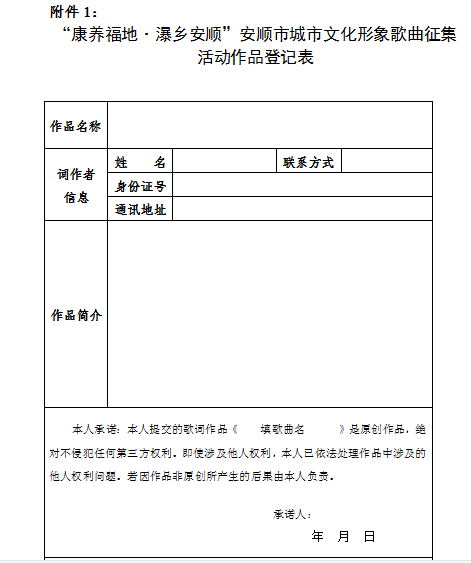 附件 1：

“康养福地 · 瀑乡安顺”安顺市城市文化形象歌曲征集活动作品登记表

| 作品名称 | | | | |
|---|---|---|---|---|
| 词作者信息 | 姓　　名 | | 联系方式 | |
| | 身份证号 | | | |
| | 通讯地址 | | | |
| 作品简介 | | | | |

本人承诺：本人提交的歌词作品《　　填歌曲名　　》是原创作品，绝对不侵犯任何第三方权利。即使涉及他人权利，本人已依法处理作品中涉及的他人权利问题。若因作品非原创所产生的后果由本人负责。

承诺人：

年　月　日